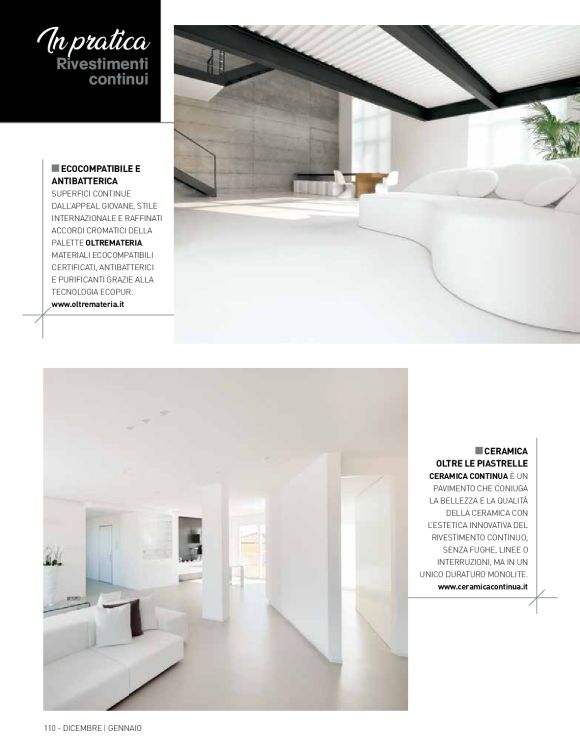 In pratica
Rivestimenti continui

ECOCOMPATIBILE E ANTIBATTERICA
SUPERFICI CONTINUE DALL'APPEAL GIOVANE, STILE INTERNAZIONALE E RAFFINATI ACCORDI CROMATICI DELLA PALETTE OLTREMATERIA. MATERIALI ECOCOMPATIBILI CERTIFICATI, ANTIBATTERICI E PURIFICANTI GRAZIE ALLA TECNOLOGIA ECOPUR.
www.oltremateria.it

CERAMICA OLTRE LE PIASTRELLE
CERAMICA CONTINUA È UN PAVIMENTO CHE CONIUGA LA BELLEZZA E LA QUALITÀ DELLA CERAMICA CON L'ESTETICA INNOVATIVA DEL RIVESTIMENTO CONTINUO, SENZA FUGHE, LINEE O INTERRUZIONI, MA IN UN UNICO DURATURO MONOLITE.
www.ceramicacontinua.it

110 - DICEMBRE | GENNAIO